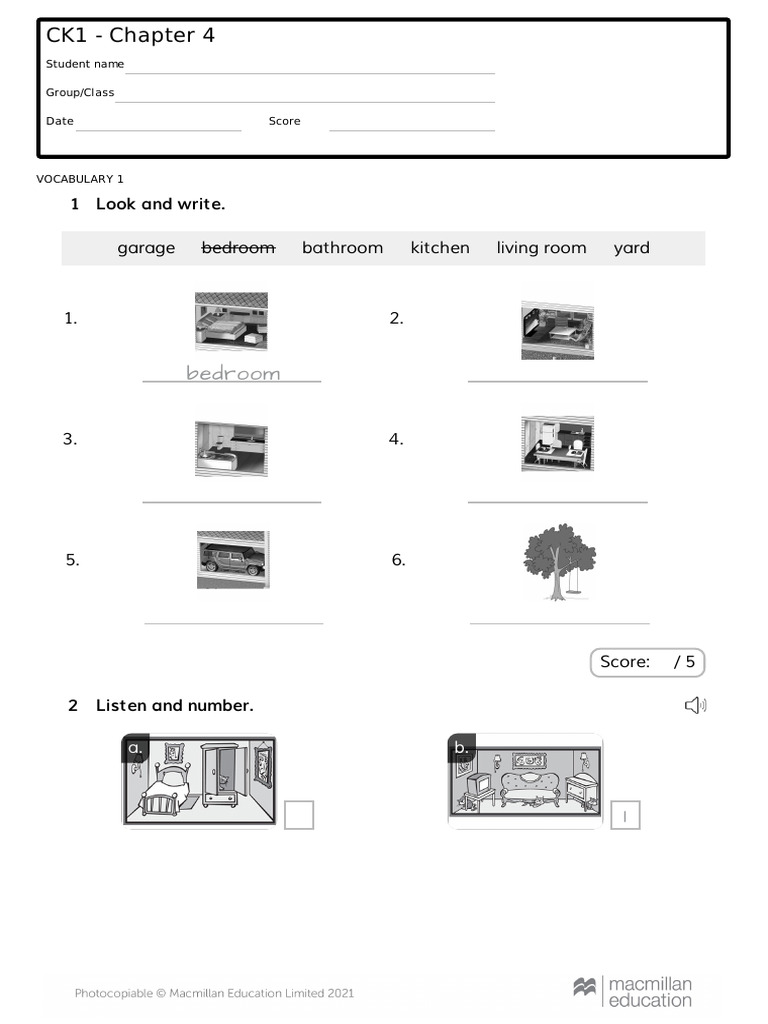 CK1 - Chapter 4

Student name ____

Group/Class ____

Date ____ Score ____

VOCABULARY 1

1 Look and write.

garage bedroom bathroom kitchen living room yard

1. bedroom

2. ____

3. ____

4. ____

5. ____

6. ____

Score: / 5

2 Listen and number.

a. ☐

b. 1

Photocopiable © Macmillan Education Limited 2021

macmillan education